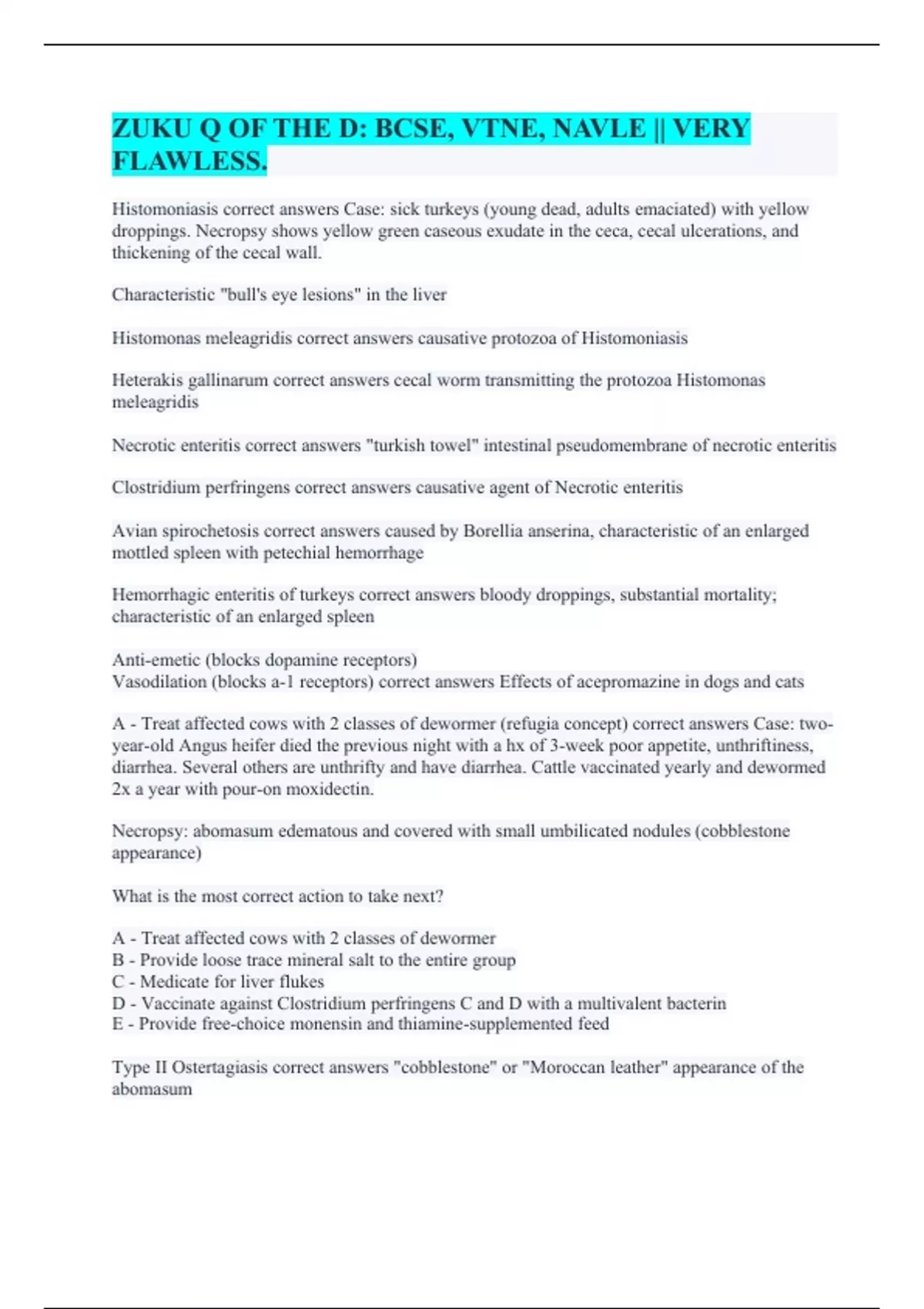 ZUKU Q OF THE D: BCSE, VTNE, NAVLE || VERY FLAWLESS.

Histomoniasis correct answers Case: sick turkeys (young dead, adults emaciated) with yellow droppings. Necropsy shows yellow green caseous exudate in the ceca, cecal ulcerations, and thickening of the cecal wall.

Characteristic "bull's eye lesions" in the liver

Histomonas meleagridis correct answers causative protozoa of Histomoniasis

Heterakis gallinarum correct answers cecal worm transmitting the protozoa Histomonas meleagridis

Necrotic enteritis correct answers "turkish towel" intestinal pseudomembrane of necrotic enteritis

Clostridium perfringens correct answers causative agent of Necrotic enteritis

Avian spirochetosis correct answers caused by Borellia anserina, characteristic of an enlarged mottled spleen with petechial hemorrhage

Hemorrhagic enteritis of turkeys correct answers bloody droppings, substantial mortality; characteristic of an enlarged spleen

Anti-emetic (blocks dopamine receptors)
Vasodilation (blocks a-1 receptors) correct answers Effects of acepromazine in dogs and cats

A - Treat affected cows with 2 classes of dewormer (refugia concept) correct answers Case: two-year-old Angus heifer died the previous night with a hx of 3-week poor appetite, unthriftiness, diarrhea. Several others are unthrifty and have diarrhea. Cattle vaccinated yearly and dewormed 2x a year with pour-on moxidectin.

Necropsy: abomasum edematous and covered with small umbilicated nodules (cobblestone appearance)

What is the most correct action to take next?

A - Treat affected cows with 2 classes of dewormer
B - Provide loose trace mineral salt to the entire group
C - Medicate for liver flukes
D - Vaccinate against Clostridium perfringens C and D with a multivalent bacterin
E - Provide free-choice monensin and thiamine-supplemented feed

Type II Ostertagiasis correct answers "cobblestone" or "Moroccan leather" appearance of the abomasum